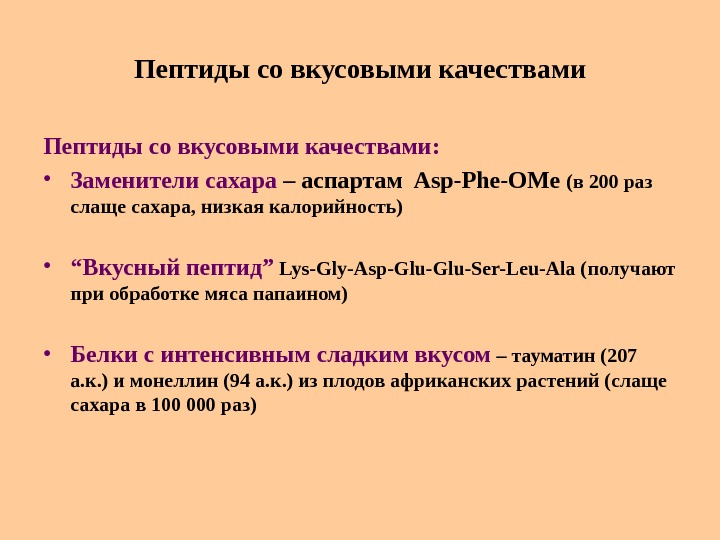 Пептиды со вкусовыми качествами

Пептиды со вкусовыми качествами:

• Заменители сахара – аспартам Asp-Phe-OMe (в 200 раз слаще сахара, низкая калорийность)

• “Вкусный пептид” Lys-Gly-Asp-Glu-Glu-Ser-Leu-Ala (получают при обработке мяса папаином)

• Белки с интенсивным сладким вкусом – тауматин (207 а.к.) и монеллин (94 а.к.) из плодов африканских растений (слаще сахара в 100 000 раз)